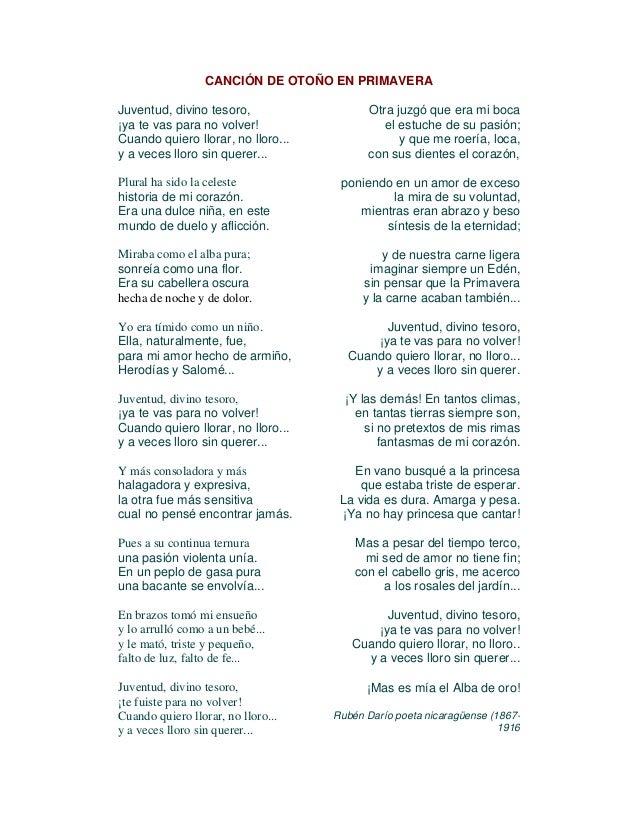 CANCIÓN DE OTOÑO EN PRIMAVERA

Juventud, divino tesoro,
¡ya te vas para no volver!
Cuando quiero llorar, no lloro...
y a veces lloro sin querer...

Plural ha sido la celeste
historia de mi corazón.
Era una dulce niña, en este
mundo de duelo y aflicción.

Miraba como el alba pura;
sonreía como una flor.
Era su cabellera oscura
hecha de noche y de dolor.

Yo era tímido como un niño.
Ella, naturalmente, fue,
para mi amor hecho de armiño,
Herodías y Salomé...

Juventud, divino tesoro,
¡ya te vas para no volver!
Cuando quiero llorar, no lloro...
y a veces lloro sin querer...

Y más consoladora y más
halagadora y expresiva,
la otra fue más sensitiva
cual no pensé encontrar jamás.

Pues a su continua ternura
una pasión violenta unía.
En un peplo de gasa pura
una bacante se envolvía...

En brazos tomó mi ensueño
y lo arrulló como a un bebé...
y le mató, triste y pequeño,
falto de luz, falto de fe...

Juventud, divino tesoro,
¡te fuiste para no volver!
Cuando quiero llorar, no lloro...
y a veces lloro sin querer...

Otra juzgó que era mi boca
el estuche de su pasión;
y que me roería, loca,
con sus dientes el corazón,

poniendo en un amor de exceso
la mira de su voluntad,
mientras eran abrazo y beso
síntesis de la eternidad;

y de nuestra carne ligera
imaginar siempre un Edén,
sin pensar que la Primavera
y la carne acaban también...

Juventud, divino tesoro,
¡ya te vas para no volver!
Cuando quiero llorar, no lloro...
y a veces lloro sin querer.

¡Y las demás! En tantos climas,
en tantas tierras siempre son,
si no pretextos de mis rimas
fantasmas de mi corazón.

En vano busqué a la princesa
que estaba triste de esperar.
La vida es dura. Amarga y pesa.
¡Ya no hay princesa que cantar!

Mas a pesar del tiempo terco,
mi sed de amor no tiene fin;
con el cabello gris, me acerco
a los rosales del jardín...

Juventud, divino tesoro,
¡ya te vas para no volver!
Cuando quiero llorar, no lloro..
y a veces lloro sin querer...

¡Mas es mía el Alba de oro!

Rubén Darío poeta nicaragüense (1867-1916